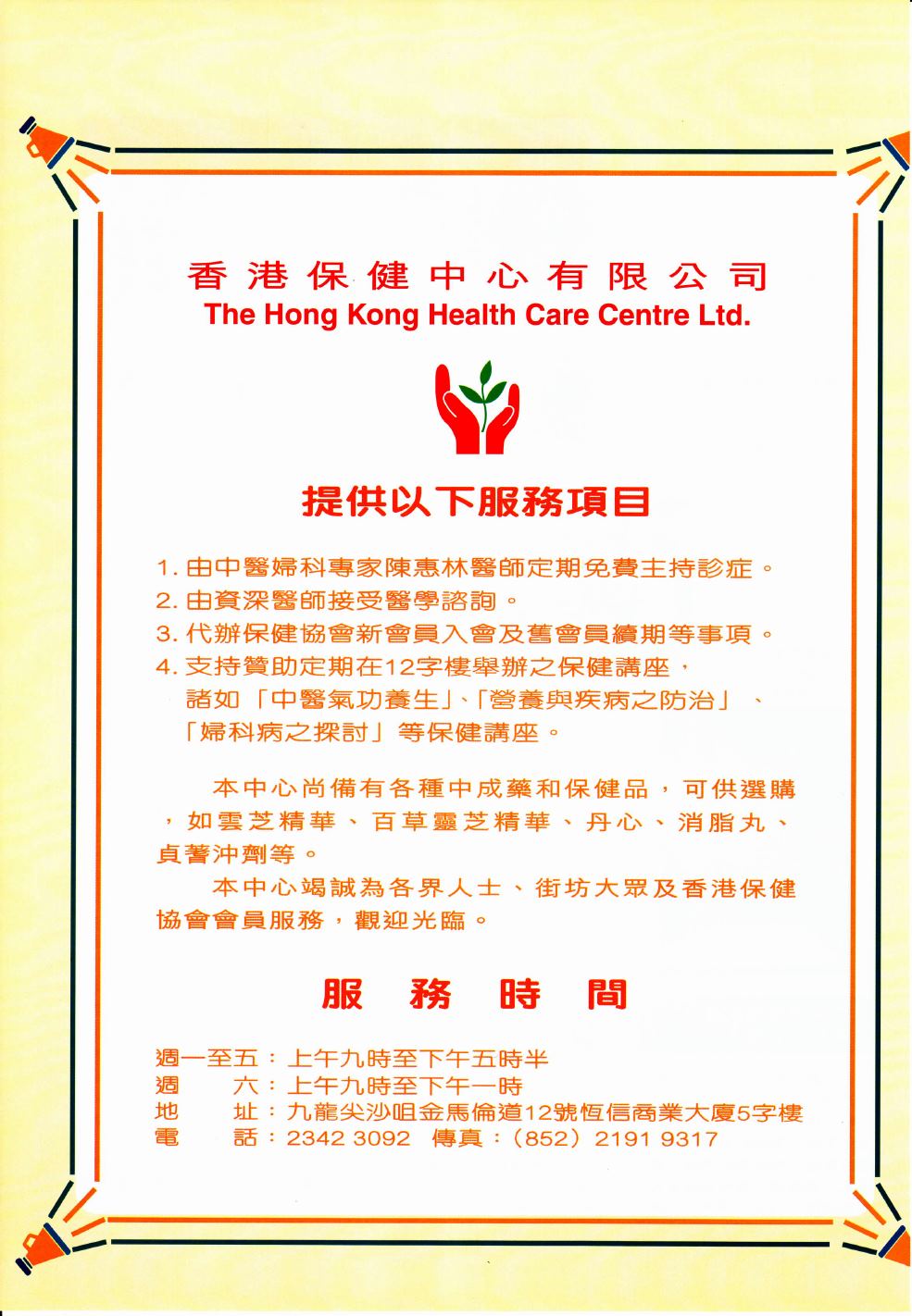 香港保健中心有限公司
The Hong Kong Health Care Centre Ltd.

提供以下服務項目

1. 由中醫婦科專家陳惠林醫師定期免費主持診症。
2. 由資深醫師接受醫學諮詢。
3. 代辦保健協會新會員入會及舊會員續期等事項。
4. 支持贊助定期在12字樓舉辦之保健講座，諸如「中醫氣功養生」、「營養與疾病之防治」、「婦科病之探討」等保健講座。

本中心尚備有各種中成藥和保健品，可供選購，如雲芝精華、百草靈芝精華、丹心、消脂丸、貞蓍沖劑等。

本中心竭誠為各界人士、街坊大眾及香港保健協會會員服務，觀迎光臨。

服務時間

週一至五：上午九時至下午五時半
週　　六：上午九時至下午一時
地　　址：九龍尖沙咀金馬倫道12號恆信商業大廈5字樓
電　　話：2342 3092　傳真：(852) 2191 9317